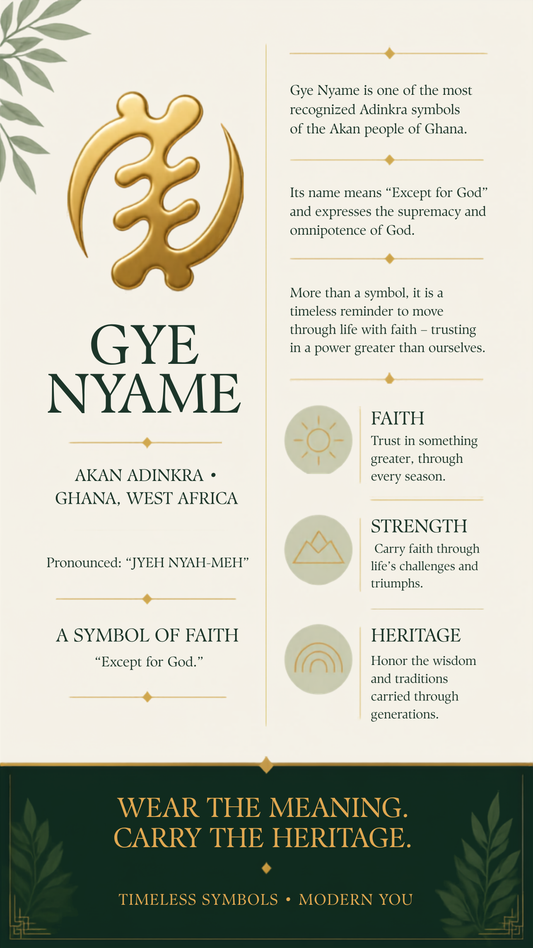 GYE NYAME

AKAN ADINKRA • GHANA, WEST AFRICA

Pronounced: "JYEH NYAH-MEH"

A SYMBOL OF FAITH
"Except for God."

Gye Nyame is one of the most recognized Adinkra symbols of the Akan people of Ghana.

Its name means "Except for God" and expresses the supremacy and omnipotence of God.

More than a symbol, it is a timeless reminder to move through life with faith – trusting in a power greater than ourselves.

FAITH
Trust in something greater, through every season.

STRENGTH
Carry faith through life's challenges and triumphs.

HERITAGE
Honor the wisdom and traditions carried through generations.

WEAR THE MEANING.
CARRY THE HERITAGE.

TIMELESS SYMBOLS • MODERN YOU